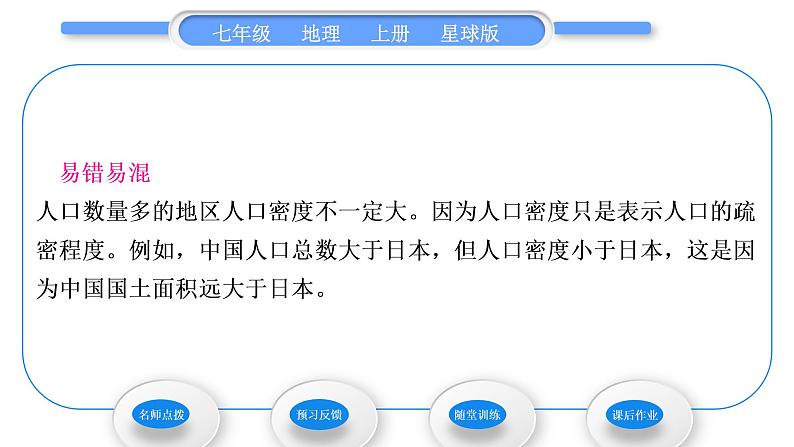 七年级　地理　上册　星球版

易错易混
人口数量多的地区人口密度不一定大。因为人口密度只是表示人口的疏密程度。例如，中国人口总数大于日本，但人口密度小于日本，这是因为中国国土面积远大于日本。

名师点拨　预习反馈　随堂训练　课后作业